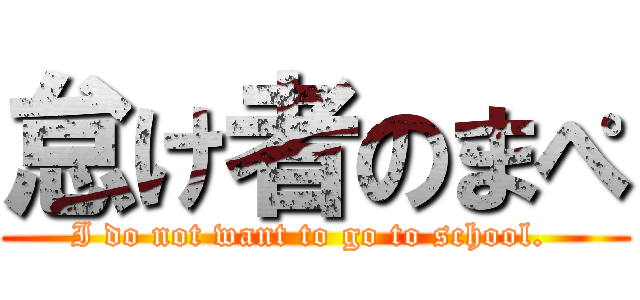 怠け者のまぺ

I do not want to go to school.